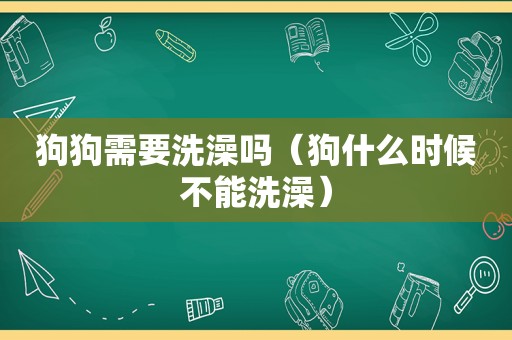 狗狗需要洗澡吗（狗什么时候不能洗澡）